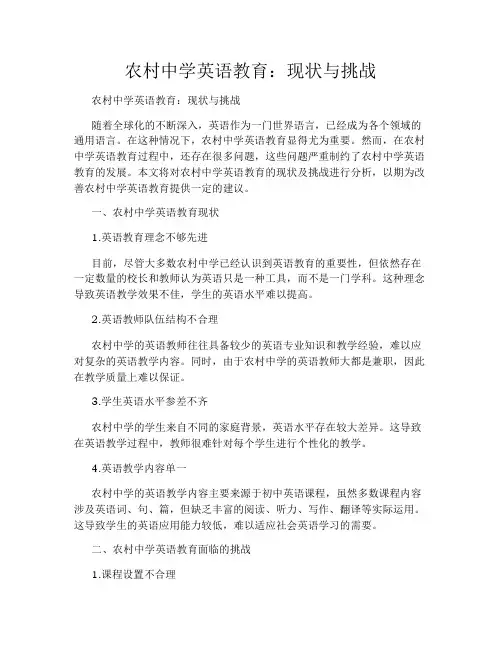 农村中学英语教育：现状与挑战

农村中学英语教育：现状与挑战

随着全球化的不断深入，英语作为一门世界语言，已经成为各个领域的通用语言。在这种情况下，农村中学英语教育显得尤为重要。然而，在农村中学英语教育过程中，还存在很多问题，这些问题严重制约了农村中学英语教育的发展。本文将对农村中学英语教育的现状及挑战进行分析，以期为改善农村中学英语教育提供一定的建议。

一、农村中学英语教育现状

1.英语教育理念不够先进

目前，尽管大多数农村中学已经认识到英语教育的重要性，但依然存在一定数量的校长和教师认为英语只是一种工具，而不是一门学科。这种理念导致英语教学效果不佳，学生的英语水平难以提高。

2.英语教师队伍结构不合理

农村中学的英语教师往往具备较少的英语专业知识和教学经验，难以应对复杂的英语教学内容。同时，由于农村中学的英语教师大都是兼职，因此在教学质量上难以保证。

3.学生英语水平参差不齐

农村中学的学生来自不同的家庭背景，英语水平存在较大差异。这导致在英语教学过程中，教师很难针对每个学生进行个性化的教学。

4.英语教学内容单一

农村中学的英语教学内容主要来源于初中英语课程，虽然多数课程内容涉及英语词、句、篇，但缺乏丰富的阅读、听力、写作、翻译等实际运用。这导致学生的英语应用能力较低，难以适应社会英语学习的需要。

二、农村中学英语教育面临的挑战

1.课程设置不合理